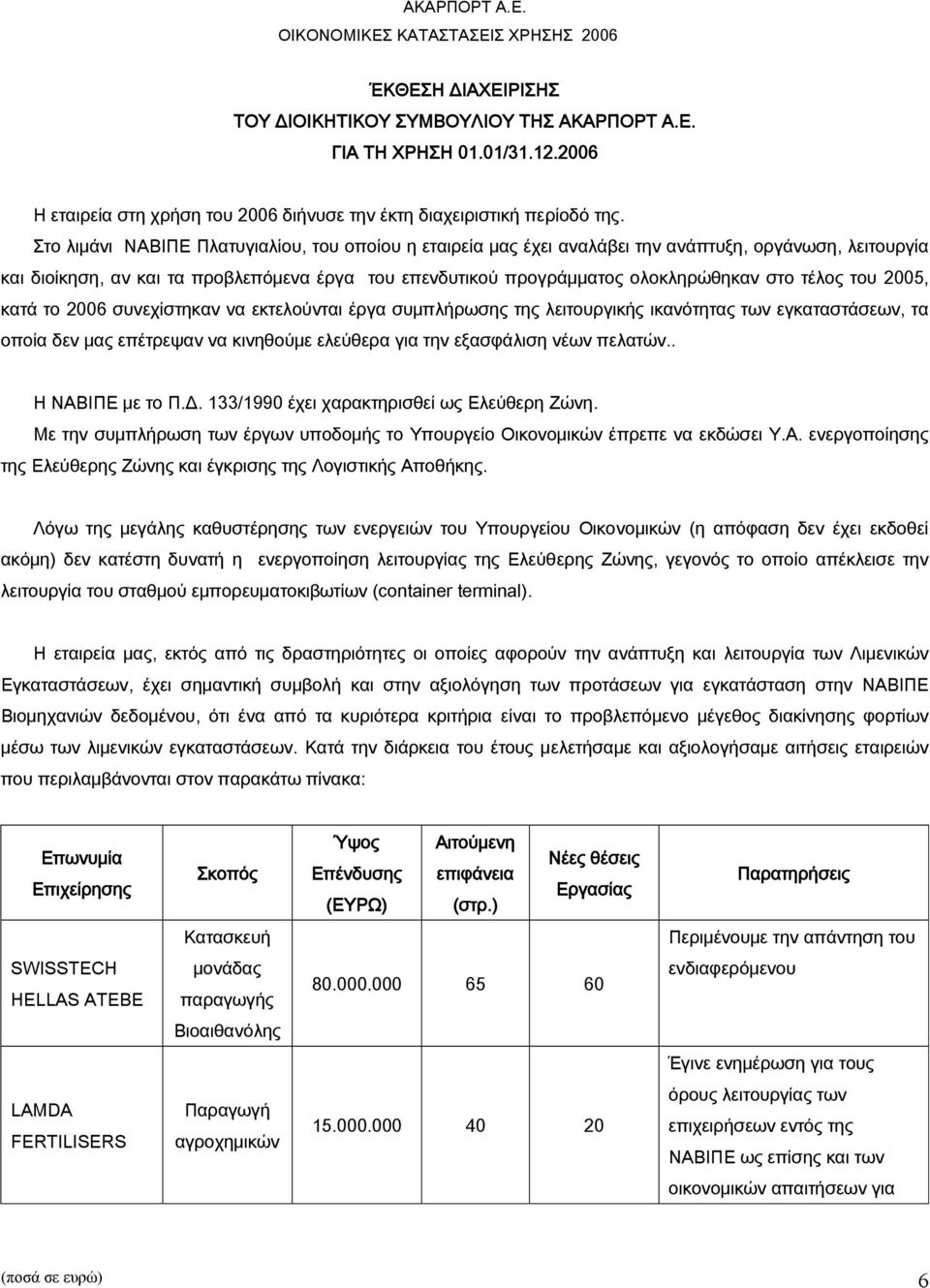 ΑΚΑΡΠΟΡΤ Α.Ε.
ΟΙΚΟΝΟΜΙΚΕΣ ΚΑΤΑΣΤΑΣΕΙΣ ΧΡΗΣΗΣ 2006

ΈΚΘΕΣΗ ΔΙΑΧΕΙΡΙΣΗΣ
ΤΟΥ ΔΙΟΙΚΗΤΙΚΟΥ ΣΥΜΒΟΥΛΙΟΥ ΤΗΣ ΑΚΑΡΠΟΡΤ Α.Ε.
ΓΙΑ ΤΗ ΧΡΗΣΗ 01.01/31.12.2006

Η εταιρεία στη χρήση του 2006 διήνυσε την έκτη διαχειριστική περίοδό της.
Στο λιμάνι ΝΑΒΙΠΕ Πλατυγιαλίου, του οποίου η εταιρεία μας έχει αναλάβει την ανάπτυξη, οργάνωση, λειτουργία και διοίκηση, αν και τα προβλεπόμενα έργα του επενδυτικού προγράμματος ολοκληρώθηκαν στο τέλος του 2005, κατά το 2006 συνεχίστηκαν να εκτελούνται έργα συμπλήρωσης της λειτουργικής ικανότητας των εγκαταστάσεων, τα οποία δεν μας επέτρεψαν να κινηθούμε ελεύθερα για την εξασφάλιση νέων πελατών..

Η ΝΑΒΙΠΕ με το Π.Δ. 133/1990 έχει χαρακτηρισθεί ως Ελεύθερη Ζώνη.
Με την συμπλήρωση των έργων υποδομής το Υπουργείο Οικονομικών έπρεπε να εκδώσει Υ.Α. ενεργοποίησης της Ελεύθερης Ζώνης και έγκρισης της Λογιστικής Αποθήκης.

Λόγω της μεγάλης καθυστέρησης των ενεργειών του Υπουργείου Οικονομικών (η απόφαση δεν έχει εκδοθεί ακόμη) δεν κατέστη δυνατή η ενεργοποίηση λειτουργίας της Ελεύθερης Ζώνης, γεγονός το οποίο απέκλεισε την λειτουργία του σταθμού εμπορευματοκιβωτίων (container terminal).

Η εταιρεία μας, εκτός από τις δραστηριότητες οι οποίες αφορούν την ανάπτυξη και λειτουργία των Λιμενικών Εγκαταστάσεων, έχει σημαντική συμβολή και στην αξιολόγηση των προτάσεων για εγκατάσταση στην ΝΑΒΙΠΕ Βιομηχανιών δεδομένου, ότι ένα από τα κυριότερα κριτήρια είναι το προβλεπόμενο μέγεθος διακίνησης φορτίων μέσω των λιμενικών εγκαταστάσεων. Κατά την διάρκεια του έτους μελετήσαμε και αξιολογήσαμε αιτήσεις εταιρειών που περιλαμβάνονται στον παρακάτω πίνακα:

| Επωνυμία Επιχείρησης | Σκοπός | Ύψος Επένδυσης (ΕΥΡΩ) | Αιτούμενη επιφάνεια (στρ.) | Νέες θέσεις Εργασίας | Παρατηρήσεις |
|---|---|---|---|---|---|
| SWISSTECH HELLAS ATEBE | Κατασκευή μονάδας παραγωγής Βιοαιθανόλης | 80.000.000 | 65 | 60 | Περιμένουμε την απάντηση του ενδιαφερόμενου |
| LAMDA FERTILISERS | Παραγωγή αγροχημικών | 15.000.000 | 40 | 20 | Έγινε ενημέρωση για τους όρους λειτουργίας των επιχειρήσεων εντός της ΝΑΒΙΠΕ ως επίσης και των οικονομικών απαιτήσεων για |

(ποσά σε ευρώ) 6